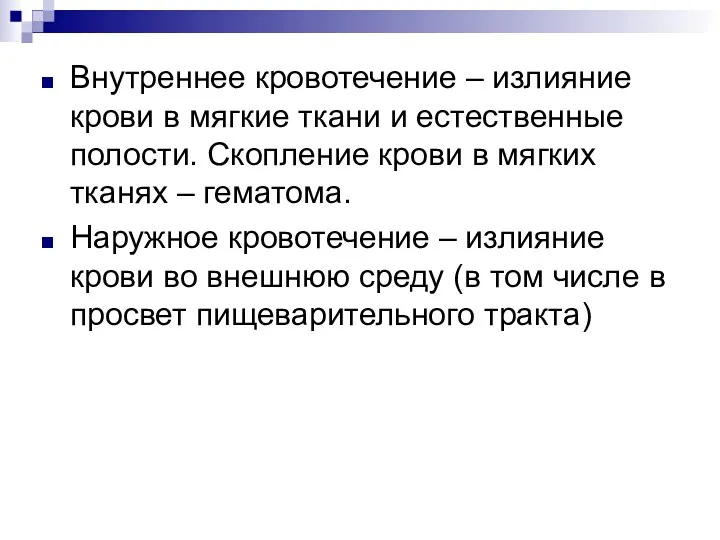 Внутреннее кровотечение – излияние крови в мягкие ткани и естественные полости. Скопление крови в мягких тканях – гематома.

Наружное кровотечение – излияние крови во внешнюю среду (в том числе в просвет пищеварительного тракта)